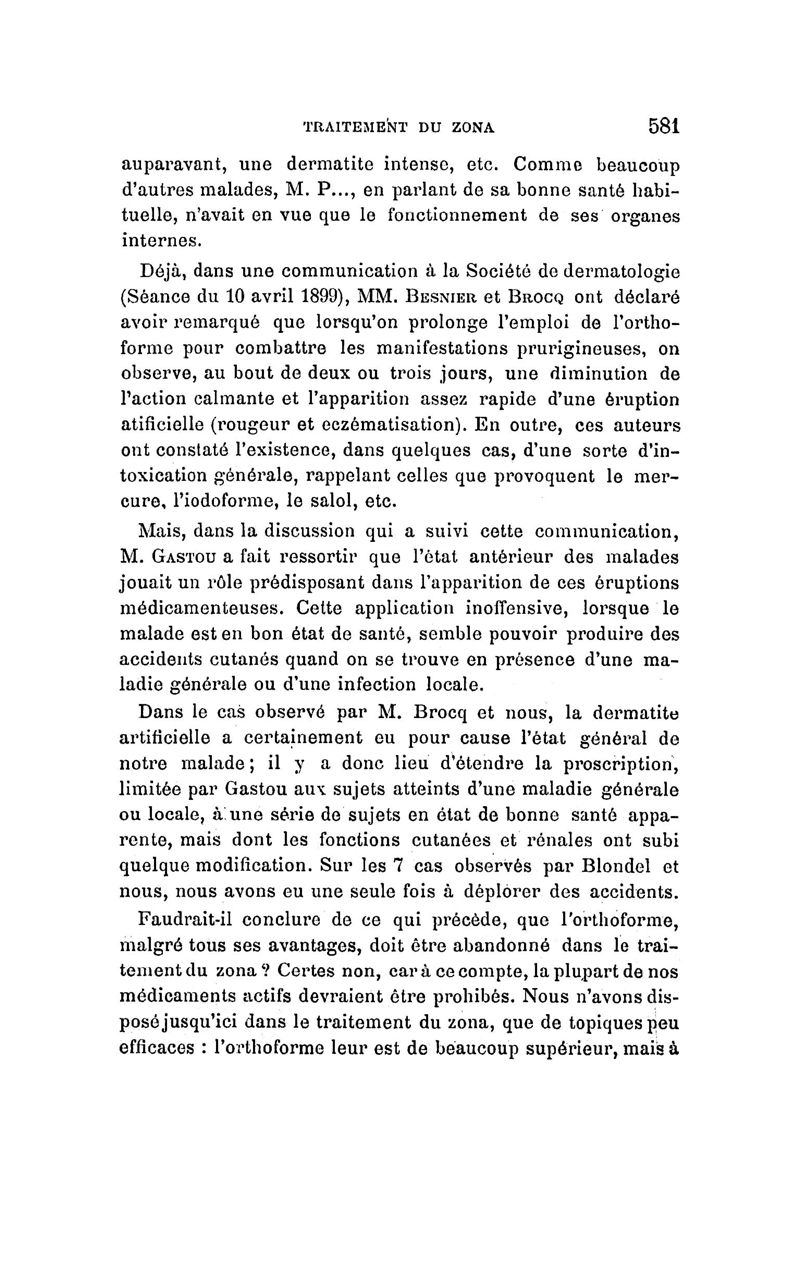 TRAITEMENT DU ZONA 581

auparavant, une dermatite intense, etc. Comme beaucoup d'autres malades, M. P..., en parlant de sa bonne santé habituelle, n'avait en vue que le fonctionnement de ses organes internes.

Déjà, dans une communication à la Société de dermatologie (Séance du 10 avril 1899), MM. Besnier et Brocq ont déclaré avoir remarqué que lorsqu'on prolonge l'emploi de l'orthoforme pour combattre les manifestations prurigineuses, on observe, au bout de deux ou trois jours, une diminution de l'action calmante et l'apparition assez rapide d'une éruption atificielle (rougeur et eczématisation). En outre, ces auteurs ont constaté l'existence, dans quelques cas, d'une sorte d'intoxication générale, rappelant celles que provoquent le mercure, l'iodoforme, le salol, etc.

Mais, dans la discussion qui a suivi cette communication, M. Gastou a fait ressortir que l'état antérieur des malades jouait un rôle prédisposant dans l'apparition de ces éruptions médicamenteuses. Cette application inoffensive, lorsque le malade est en bon état de santé, semble pouvoir produire des accidents cutanés quand on se trouve en présence d'une maladie générale ou d'une infection locale.

Dans le cas observé par M. Brocq et nous, la dermatite artificielle a certainement eu pour cause l'état général de notre malade; il y a donc lieu d'étendre la proscription, limitée par Gastou aux sujets atteints d'une maladie générale ou locale, à une série de sujets en état de bonne santé apparente, mais dont les fonctions cutanées et rénales ont subi quelque modification. Sur les 7 cas observés par Blondel et nous, nous avons eu une seule fois à déplorer des accidents.

Faudrait-il conclure de ce qui précède, que l'orthoforme, malgré tous ses avantages, doit être abandonné dans le traitement du zona ? Certes non, car à ce compte, la plupart de nos médicaments actifs devraient être prohibés. Nous n'avons disposé jusqu'ici dans le traitement du zona, que de topiques peu efficaces : l'orthoforme leur est de beaucoup supérieur, mais à